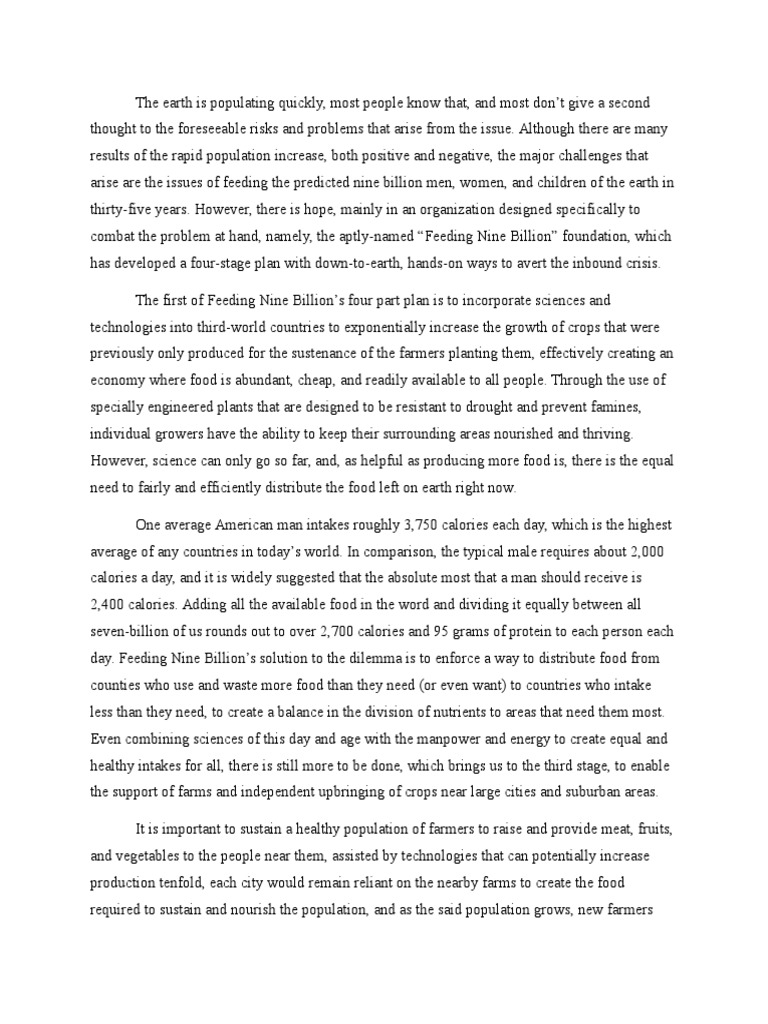 The earth is populating quickly, most people know that, and most don't give a second thought to the foreseeable risks and problems that arise from the issue. Although there are many results of the rapid population increase, both positive and negative, the major challenges that arise are the issues of feeding the predicted nine billion men, women, and children of the earth in thirty-five years. However, there is hope, mainly in an organization designed specifically to combat the problem at hand, namely, the aptly-named "Feeding Nine Billion" foundation, which has developed a four-stage plan with down-to-earth, hands-on ways to avert the inbound crisis.

The first of Feeding Nine Billion's four part plan is to incorporate sciences and technologies into third-world countries to exponentially increase the growth of crops that were previously only produced for the sustenance of the farmers planting them, effectively creating an economy where food is abundant, cheap, and readily available to all people. Through the use of specially engineered plants that are designed to be resistant to drought and prevent famines, individual growers have the ability to keep their surrounding areas nourished and thriving. However, science can only go so far, and, as helpful as producing more food is, there is the equal need to fairly and efficiently distribute the food left on earth right now.

One average American man intakes roughly 3,750 calories each day, which is the highest average of any countries in today's world. In comparison, the typical male requires about 2,000 calories a day, and it is widely suggested that the absolute most that a man should receive is 2,400 calories. Adding all the available food in the word and dividing it equally between all seven-billion of us rounds out to over 2,700 calories and 95 grams of protein to each person each day. Feeding Nine Billion's solution to the dilemma is to enforce a way to distribute food from counties who use and waste more food than they need (or even want) to countries who intake less than they need, to create a balance in the division of nutrients to areas that need them most. Even combining sciences of this day and age with the manpower and energy to create equal and healthy intakes for all, there is still more to be done, which brings us to the third stage, to enable the support of farms and independent upbringing of crops near large cities and suburban areas.

It is important to sustain a healthy population of farmers to raise and provide meat, fruits, and vegetables to the people near them, assisted by technologies that can potentially increase production tenfold, each city would remain reliant on the nearby farms to create the food required to sustain and nourish the population, and as the said population grows, new farmers